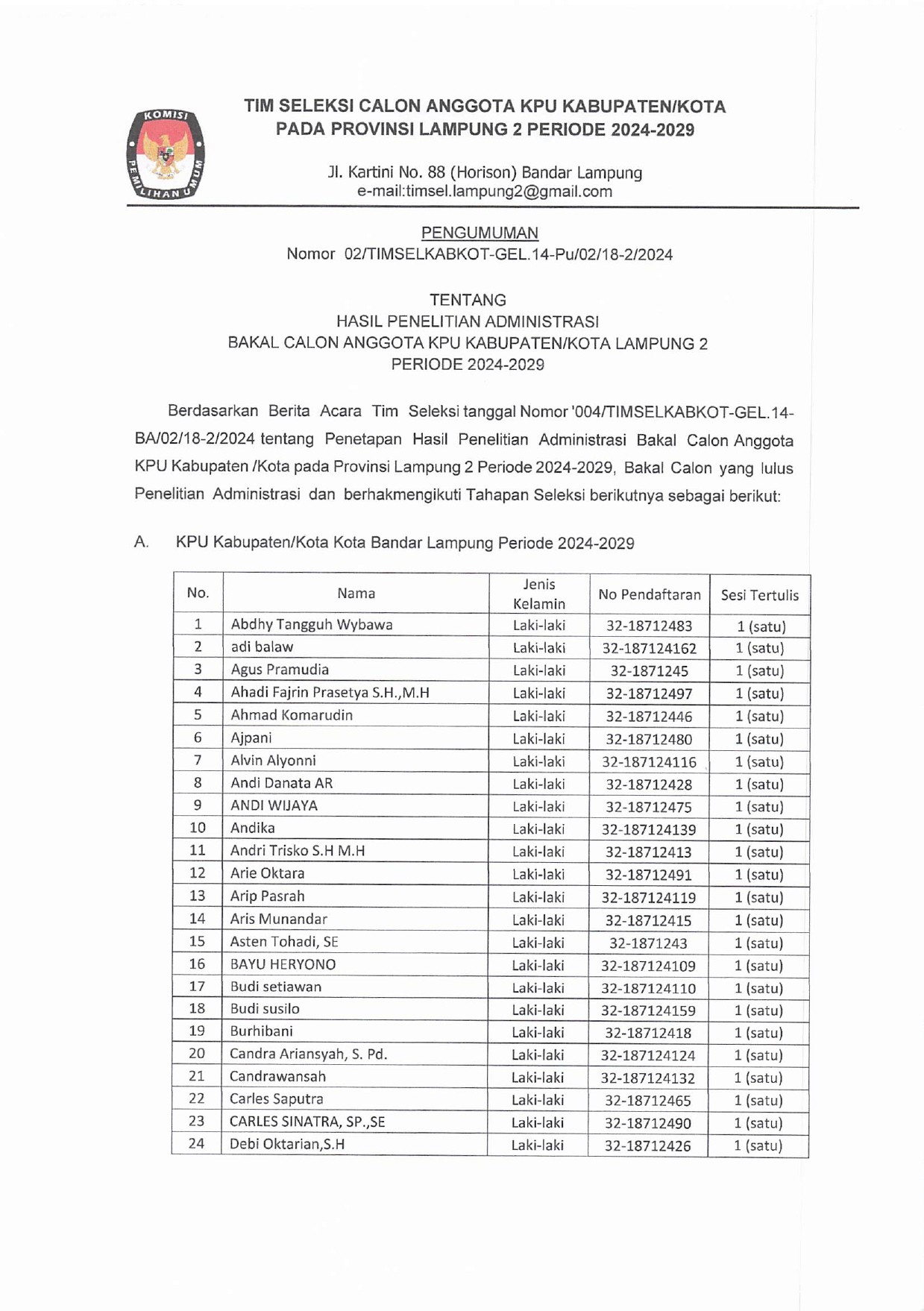 KOMISI PEMILIHAN UMUM

TIM SELEKSI CALON ANGGOTA KPU KABUPATEN/KOTA PADA PROVINSI LAMPUNG 2 PERIODE 2024-2029

Jl. Kartini No. 88 (Horison) Bandar Lampung
e-mail:timsel.lampung2@gmail.com

PENGUMUMAN
Nomor 02/TIMSELKABKOT-GEL.14-Pu/02/18-2/2024

TENTANG
HASIL PENELITIAN ADMINISTRASI
BAKAL CALON ANGGOTA KPU KABUPATEN/KOTA LAMPUNG 2
PERIODE 2024-2029

Berdasarkan Berita Acara Tim Seleksi tanggal Nomor '004/TIMSELKABKOT-GEL.14-BA/02/18-2/2024 tentang Penetapan Hasil Penelitian Administrasi Bakal Calon Anggota KPU Kabupaten /Kota pada Provinsi Lampung 2 Periode 2024-2029, Bakal Calon yang lulus Penelitian Administrasi dan berhakmengikuti Tahapan Seleksi berikutnya sebagai berikut:

A. KPU Kabupaten/Kota Kota Bandar Lampung Periode 2024-2029

| No. | Nama | Jenis Kelamin | No Pendaftaran | Sesi Tertulis |
|---|---|---|---|---|
| 1 | Abdhy Tangguh Wybawa | Laki-laki | 32-18712483 | 1 (satu) |
| 2 | adi balaw | Laki-laki | 32-187124162 | 1 (satu) |
| 3 | Agus Pramudia | Laki-laki | 32-1871245 | 1 (satu) |
| 4 | Ahadi Fajrin Prasetya S.H.,M.H | Laki-laki | 32-18712497 | 1 (satu) |
| 5 | Ahmad Komarudin | Laki-laki | 32-18712446 | 1 (satu) |
| 6 | Ajpani | Laki-laki | 32-18712480 | 1 (satu) |
| 7 | Alvin Alyonni | Laki-laki | 32-187124116 | 1 (satu) |
| 8 | Andi Danata AR | Laki-laki | 32-18712428 | 1 (satu) |
| 9 | ANDI WIJAYA | Laki-laki | 32-18712475 | 1 (satu) |
| 10 | Andika | Laki-laki | 32-187124139 | 1 (satu) |
| 11 | Andri Trisko S.H M.H | Laki-laki | 32-18712413 | 1 (satu) |
| 12 | Arie Oktara | Laki-laki | 32-18712491 | 1 (satu) |
| 13 | Arip Pasrah | Laki-laki | 32-187124119 | 1 (satu) |
| 14 | Aris Munandar | Laki-laki | 32-18712415 | 1 (satu) |
| 15 | Asten Tohadi, SE | Laki-laki | 32-1871243 | 1 (satu) |
| 16 | BAYU HERYONO | Laki-laki | 32-187124109 | 1 (satu) |
| 17 | Budi setiawan | Laki-laki | 32-187124110 | 1 (satu) |
| 18 | Budi susilo | Laki-laki | 32-187124159 | 1 (satu) |
| 19 | Burhibani | Laki-laki | 32-18712418 | 1 (satu) |
| 20 | Candra Ariansyah, S. Pd. | Laki-laki | 32-187124124 | 1 (satu) |
| 21 | Candrawansah | Laki-laki | 32-187124132 | 1 (satu) |
| 22 | Carles Saputra | Laki-laki | 32-18712465 | 1 (satu) |
| 23 | CARLES SINATRA, SP.,SE | Laki-laki | 32-18712490 | 1 (satu) |
| 24 | Debi Oktarian,S.H | Laki-laki | 32-18712426 | 1 (satu) |